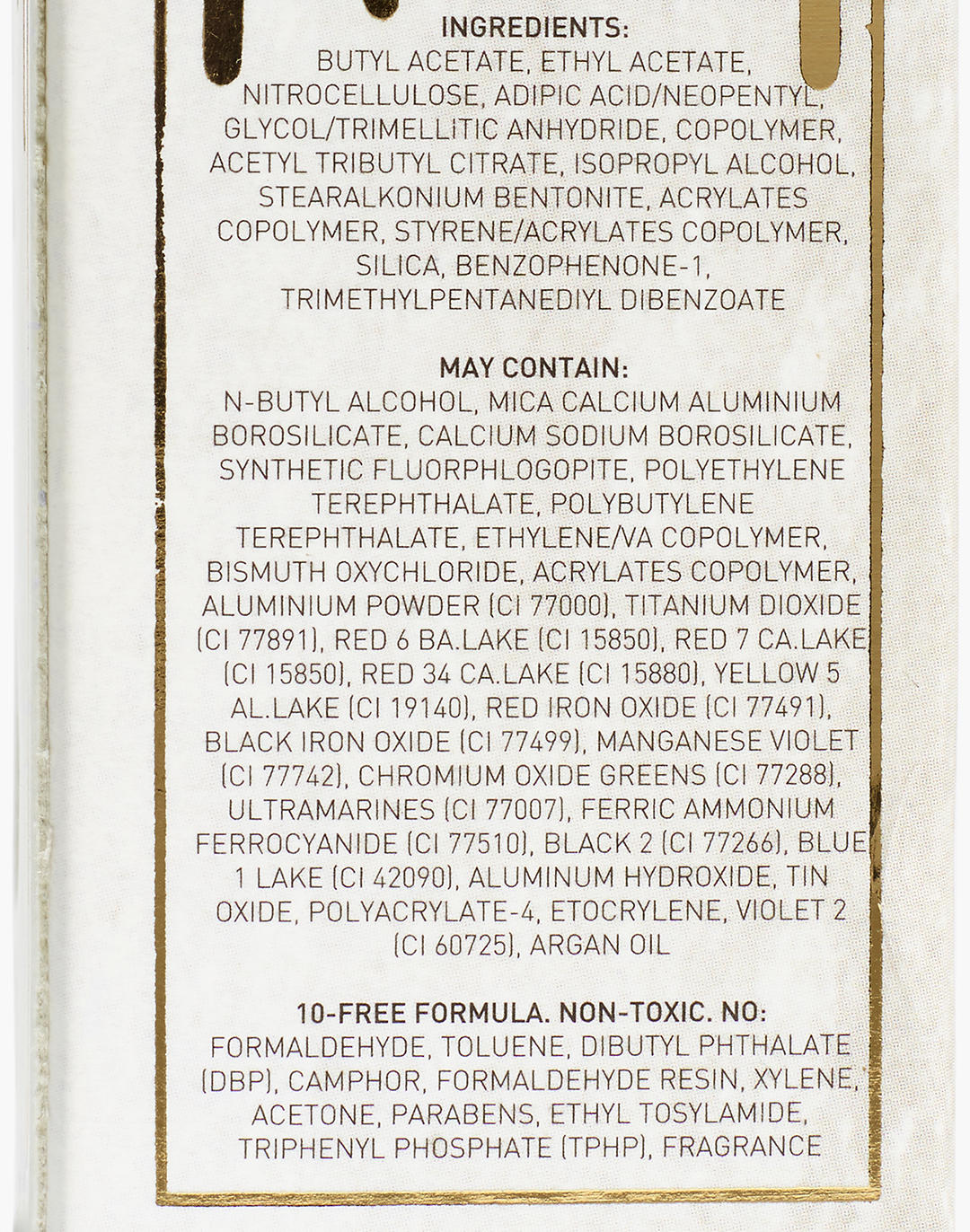 INGREDIENTS:
BUTYL ACETATE, ETHYL ACETATE, NITROCELLULOSE, ADIPIC ACID/NEOPENTYL GLYCOL/TRIMELLITIC ANHYDRIDE, COPOLYMER, ACETYL TRIBUTYL CITRATE, ISOPROPYL ALCOHOL, STEARALKONIUM BENTONITE, ACRYLATES COPOLYMER, STYRENE/ACRYLATES COPOLYMER, SILICA, BENZOPHENONE-1, TRIMETHYLPENTANEDIYL DIBENZOATE

MAY CONTAIN:
N-BUTYL ALCOHOL, MICA CALCIUM ALUMINIUM BOROSILICATE, CALCIUM SODIUM BOROSILICATE, SYNTHETIC FLUORPHLOGOPITE, POLYETHYLENE TEREPHTHALATE, POLYBUTYLENE TEREPHTHALATE, ETHYLENE/VA COPOLYMER, BISMUTH OXYCHLORIDE, ACRYLATES COPOLYMER, ALUMINIUM POWDER (CI 77000), TITANIUM DIOXIDE (CI 77891), RED 6 BA.LAKE (CI 15850), RED 7 CA.LAKE (CI 15850), RED 34 CA.LAKE (CI 15880), YELLOW 5 AL.LAKE (CI 19140), RED IRON OXIDE (CI 77491), BLACK IRON OXIDE (CI 77499), MANGANESE VIOLET (CI 77742), CHROMIUM OXIDE GREENS (CI 77288), ULTRAMARINES (CI 77007), FERRIC AMMONIUM FERROCYANIDE (CI 77510), BLACK 2 (CI 77266), BLUE 1 LAKE (CI 42090), ALUMINUM HYDROXIDE, TIN OXIDE, POLYACRYLATE-4, ETOCRYLENE, VIOLET 2 (CI 60725), ARGAN OIL

10-FREE FORMULA. NON-TOXIC. NO:
FORMALDEHYDE, TOLUENE, DIBUTYL PHTHALATE (DBP), CAMPHOR, FORMALDEHYDE RESIN, XYLENE, ACETONE, PARABENS, ETHYL TOSYLAMIDE, TRIPHENYL PHOSPHATE (TPHP), FRAGRANCE